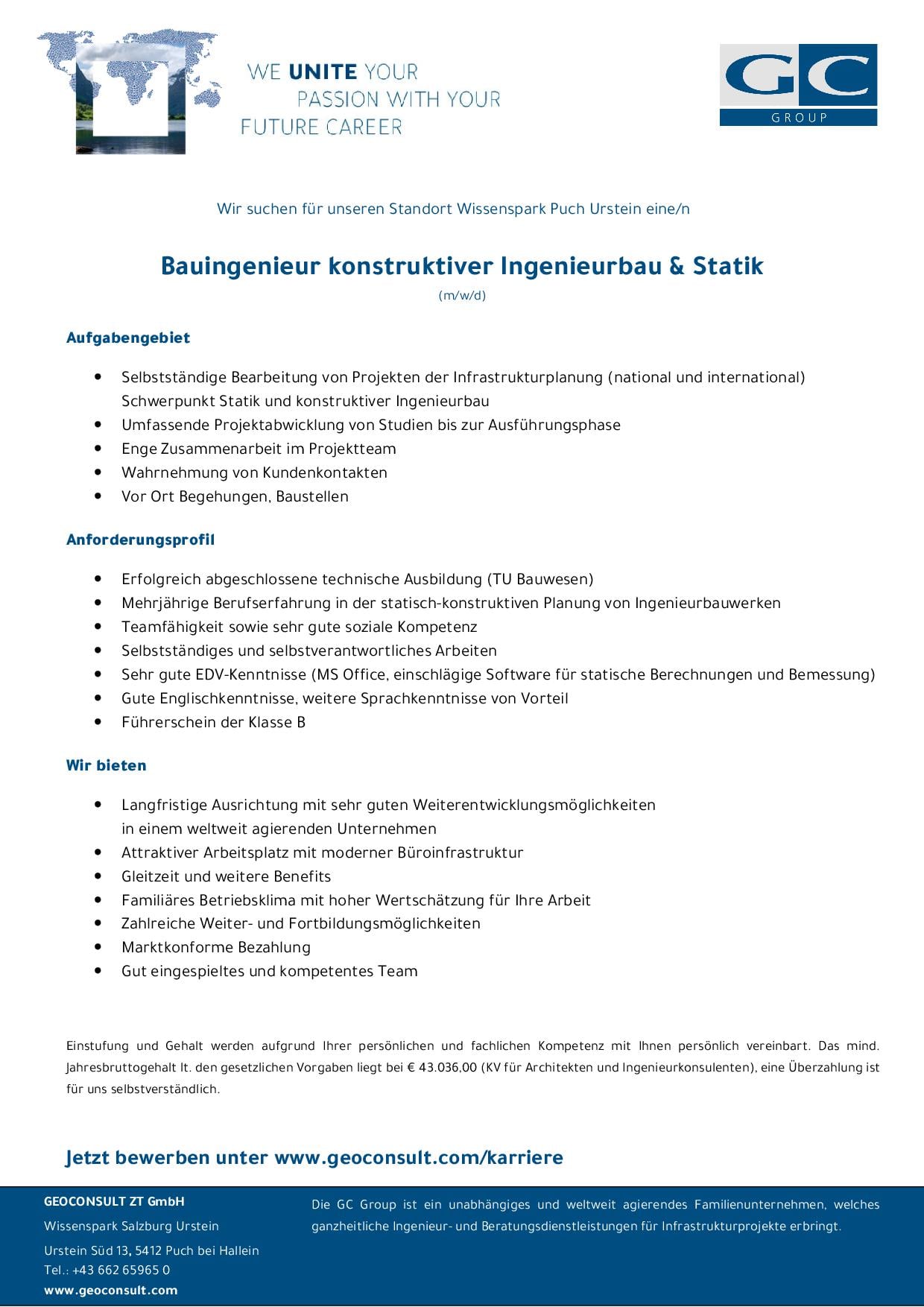 WE UNITE YOUR
PASSION WITH YOUR
FUTURE CAREER

GC
GROUP

Wir suchen für unseren Standort Wissenspark Puch Urstein eine/n

Bauingenieur konstruktiver Ingenieurbau & Statik
(m/w/d)

Aufgabengebiet

• Selbstständige Bearbeitung von Projekten der Infrastrukturplanung (national und international) Schwerpunkt Statik und konstruktiver Ingenieurbau
• Umfassende Projektabwicklung von Studien bis zur Ausführungsphase
• Enge Zusammenarbeit im Projektteam
• Wahrnehmung von Kundenkontakten
• Vor Ort Begehungen, Baustellen

Anforderungsprofil

• Erfolgreich abgeschlossene technische Ausbildung (TU Bauwesen)
• Mehrjährige Berufserfahrung in der statisch-konstruktiven Planung von Ingenieurbauwerken
• Teamfähigkeit sowie sehr gute soziale Kompetenz
• Selbstständiges und selbstverantwortliches Arbeiten
• Sehr gute EDV-Kenntnisse (MS Office, einschlägige Software für statische Berechnungen und Bemessung)
• Gute Englischkenntnisse, weitere Sprachkenntnisse von Vorteil
• Führerschein der Klasse B

Wir bieten

• Langfristige Ausrichtung mit sehr guten Weiterentwicklungsmöglichkeiten in einem weltweit agierenden Unternehmen
• Attraktiver Arbeitsplatz mit moderner Büroinfrastruktur
• Gleitzeit und weitere Benefits
• Familiäres Betriebsklima mit hoher Wertschätzung für Ihre Arbeit
• Zahlreiche Weiter- und Fortbildungsmöglichkeiten
• Marktkonforme Bezahlung
• Gut eingespieltes und kompetentes Team

Einstufung und Gehalt werden aufgrund Ihrer persönlichen und fachlichen Kompetenz mit Ihnen persönlich vereinbart. Das mind. Jahresbruttogehalt lt. den gesetzlichen Vorgaben liegt bei € 43.036,00 (KV für Architekten und Ingenieurkonsulenten), eine Überzahlung ist für uns selbstverständlich.

Jetzt bewerben unter www.geoconsult.com/karriere

GEOCONSULT ZT GmbH
Wissenspark Salzburg Urstein
Urstein Süd 13, 5412 Puch bei Hallein
Tel.: +43 662 65965 0
www.geoconsult.com

Die GC Group ist ein unabhängiges und weltweit agierendes Familienunternehmen, welches ganzheitliche Ingenieur- und Beratungsdienstleistungen für Infrastrukturprojekte erbringt.